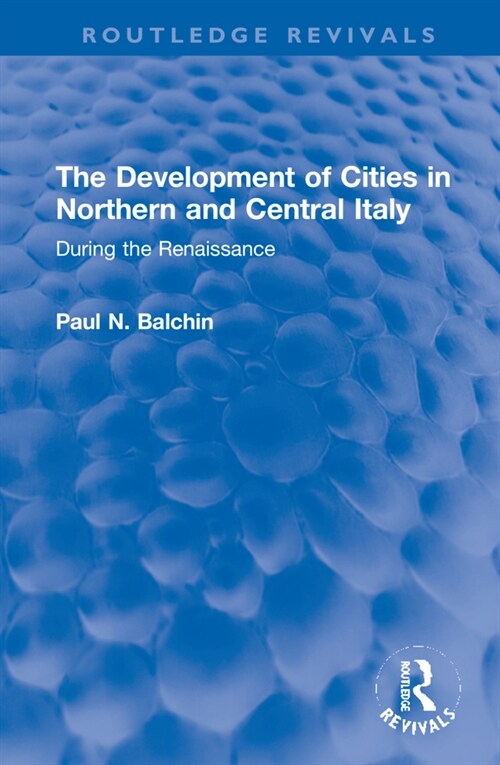 ROUTLEDGE REVIVALS

The Development of Cities in Northern and Central Italy

During the Renaissance

Paul N. Balchin

ROUTLEDGE
REVIVALS